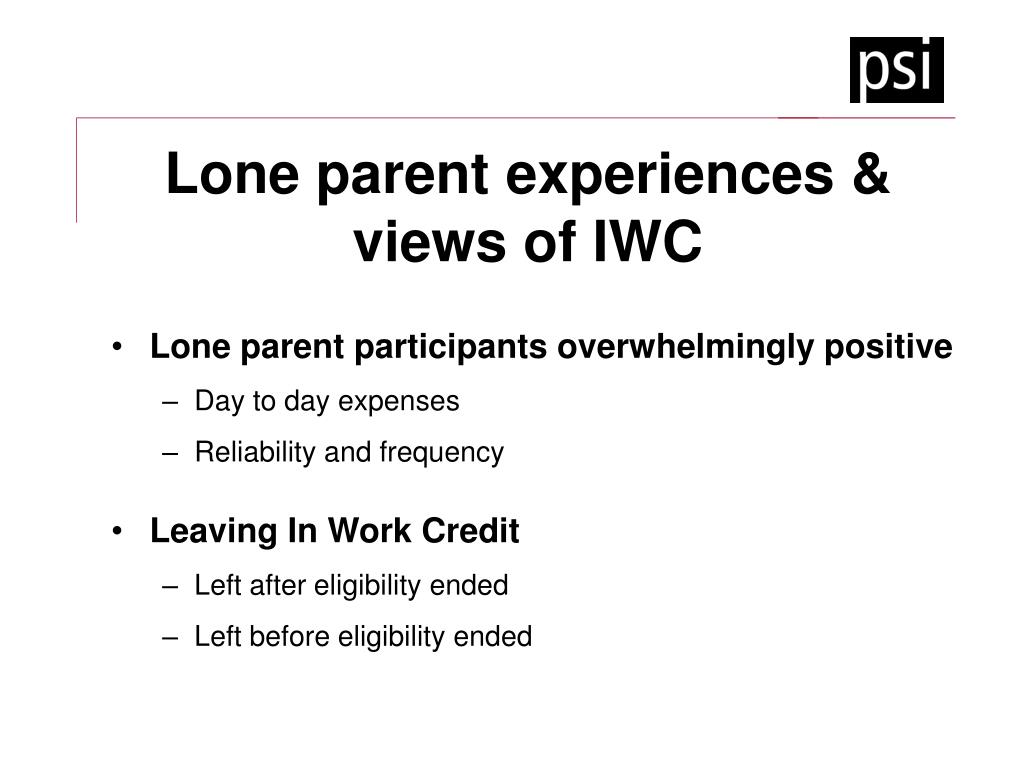 psi

Lone parent experiences & views of IWC

• Lone parent participants overwhelmingly positive
– Day to day expenses
– Reliability and frequency

• Leaving In Work Credit
– Left after eligibility ended
– Left before eligibility ended